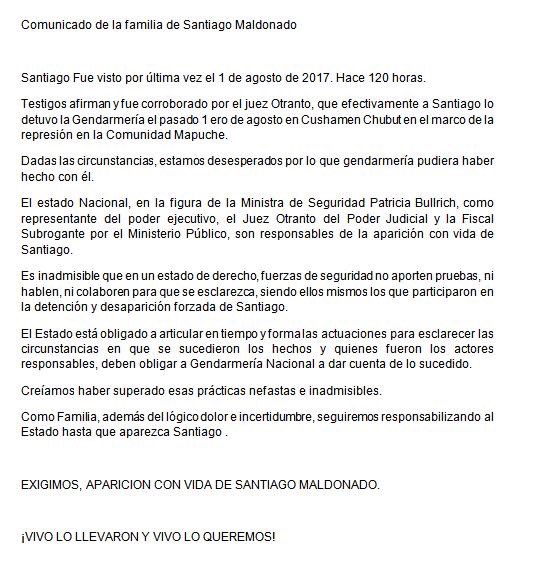 Comunicado de la familia de Santiago Maldonado

Santiago Fue visto por última vez el 1 de agosto de 2017. Hace 120 horas.

Testigos afirman y fue corroborado por el juez Otranto, que efectivamente a Santiago lo detuvo la Gendarmería el pasado 1 ero de agosto en Cushamen Chubut en el marco de la represión en la Comunidad Mapuche.

Dadas las circunstancias, estamos desesperados por lo que gendarmería pudiera haber hecho con él.

El estado Nacional, en la figura de la Ministra de Seguridad Patricia Bullrich, como representante del poder ejecutivo, el Juez Otranto del Poder Judicial y la Fiscal Subrogante por el Ministerio Público, son responsables de la aparición con vida de Santiago.

Es inadmisible que en un estado de derecho, fuerzas de seguridad no aporten pruebas, ni hablen, ni colaboren para que se esclarezca, siendo ellos mismos los que participaron en la detención y desaparición forzada de Santiago.

El Estado está obligado a articular en tiempo y forma las actuaciones para esclarecer las circunstancias en que se sucedieron los hechos y quienes fueron los actores responsables, deben obligar a Gendarmería Nacional a dar cuenta de lo sucedido.

Creíamos haber superado esas prácticas nefastas e inadmisibles.

Como Familia, además del lógico dolor e incertidumbre, seguiremos responsabilizando al Estado hasta que aparezca Santiago .

EXIGIMOS, APARICION CON VIDA DE SANTIAGO MALDONADO.

¡VIVO LO LLEVARON Y VIVO LO QUEREMOS!